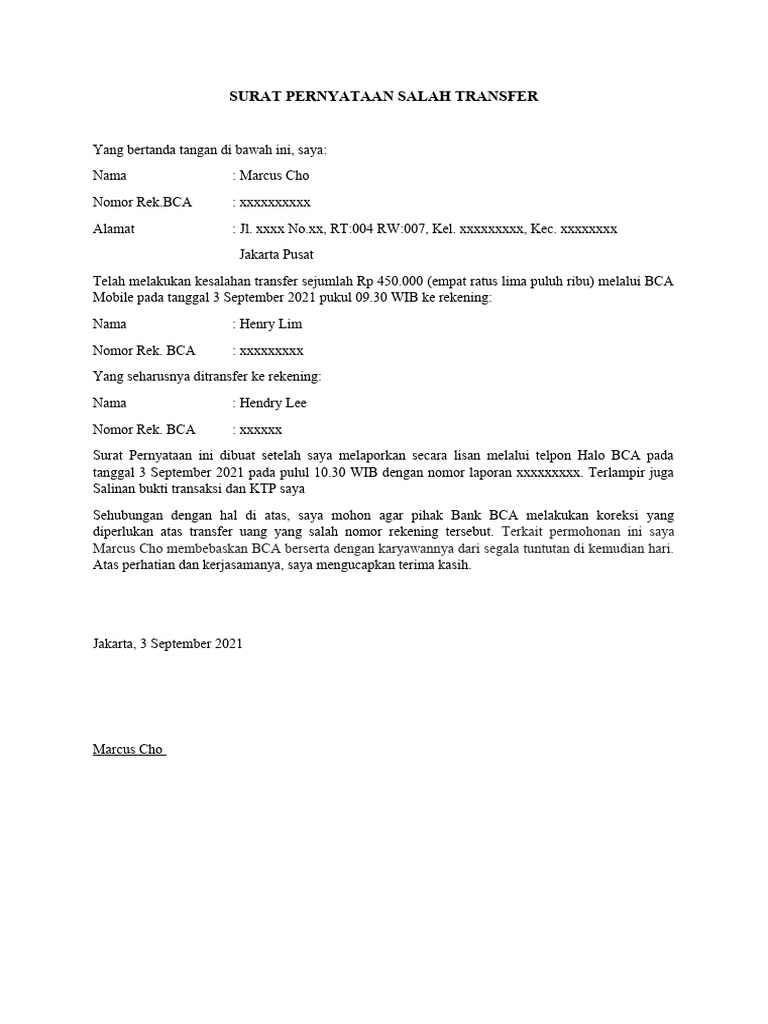 SURAT PERNYATAAN SALAH TRANSFER

Yang bertanda tangan di bawah ini, saya:

Nama : Marcus Cho

Nomor Rek.BCA : xxxxxxxxxx

Alamat : Jl. xxxx No.xx, RT:004 RW:007, Kel. xxxxxxxxx, Kec. xxxxxxxx
Jakarta Pusat

Telah melakukan kesalahan transfer sejumlah Rp 450.000 (empat ratus lima puluh ribu) melalui BCA Mobile pada tanggal 3 September 2021 pukul 09.30 WIB ke rekening:

Nama : Henry Lim

Nomor Rek. BCA : xxxxxxxxx

Yang seharusnya ditransfer ke rekening:

Nama : Hendry Lee

Nomor Rek. BCA : xxxxxx

Surat Pernyataan ini dibuat setelah saya melaporkan secara lisan melalui telpon Halo BCA pada tanggal 3 September 2021 pada pulul 10.30 WIB dengan nomor laporan xxxxxxxxx. Terlampir juga Salinan bukti transaksi dan KTP saya

Sehubungan dengan hal di atas, saya mohon agar pihak Bank BCA melakukan koreksi yang diperlukan atas transfer uang yang salah nomor rekening tersebut. Terkait permohonan ini saya Marcus Cho membebaskan BCA berserta dengan karyawannya dari segala tuntutan di kemudian hari. Atas perhatian dan kerjasamanya, saya mengucapkan terima kasih.

Jakarta, 3 September 2021

Marcus Cho